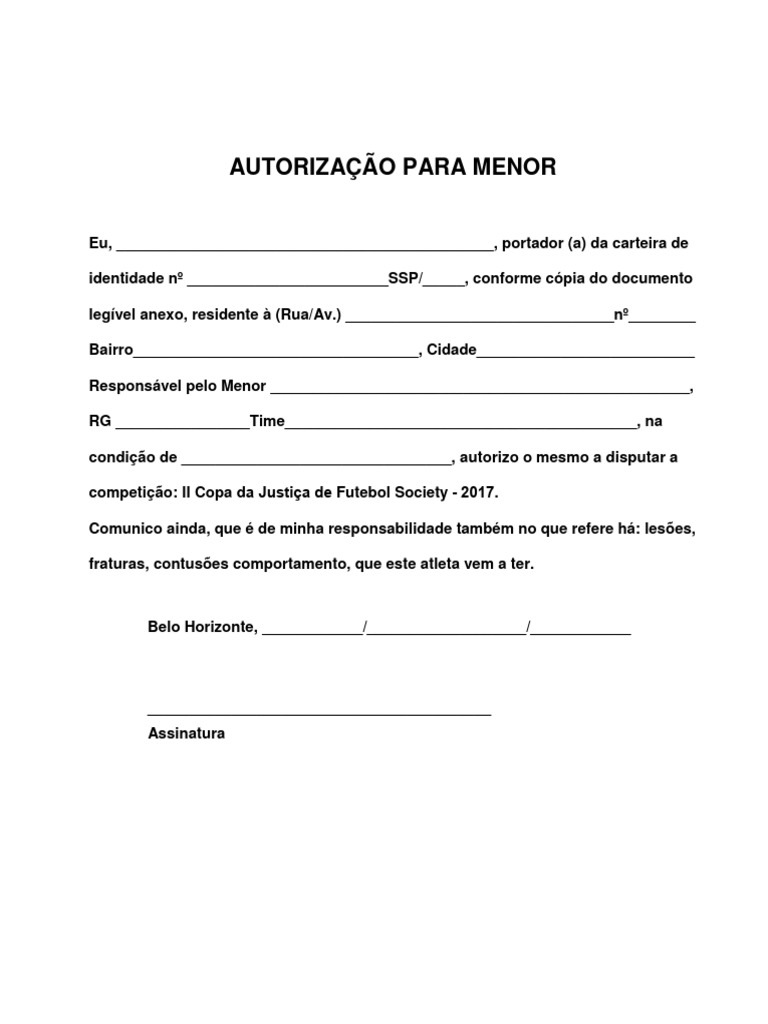 AUTORIZAÇÃO PARA MENOR

Eu, ____, portador (a) da carteira de identidade nº ____SSP/____, conforme cópia do documento legível anexo, residente à (Rua/Av.) ____nº____ Bairro____, Cidade____ Responsável pelo Menor ____, RG ____Time____, na condição de ____, autorizo o mesmo a disputar a competição: II Copa da Justiça de Futebol Society - 2017.

Comunico ainda, que é de minha responsabilidade também no que refere há: lesões, fraturas, contusões comportamento, que este atleta vem a ter.

Belo Horizonte, ____/____/____

____
Assinatura